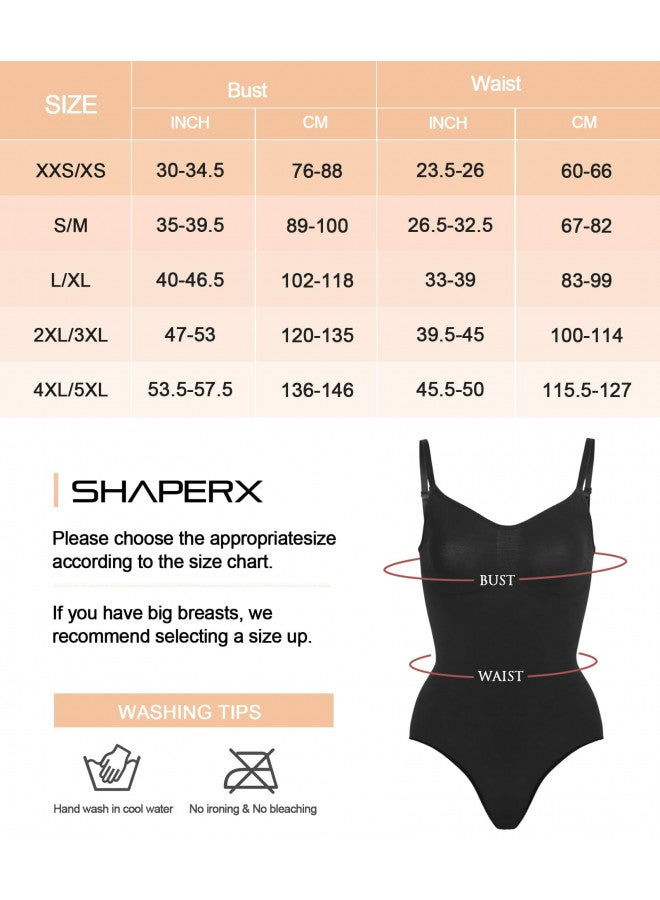 | SIZE | Bust INCH | Bust CM | Waist INCH | Waist CM |
|---|---|---|---|---|
| XXS/XS | 30-34.5 | 76-88 | 23.5-26 | 60-66 |
| S/M | 35-39.5 | 89-100 | 26.5-32.5 | 67-82 |
| L/XL | 40-46.5 | 102-118 | 33-39 | 83-99 |
| 2XL/3XL | 47-53 | 120-135 | 39.5-45 | 100-114 |
| 4XL/5XL | 53.5-57.5 | 136-146 | 45.5-50 | 115.5-127 |

SHAPERX

Please choose the appropriatesize according to the size chart.

If you have big breasts, we recommend selecting a size up.

WASHING TIPS

Hand wash in cool water

No ironing & No bleaching

BUST

WAIST